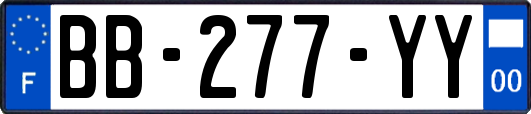 F
BB-277-YY
00